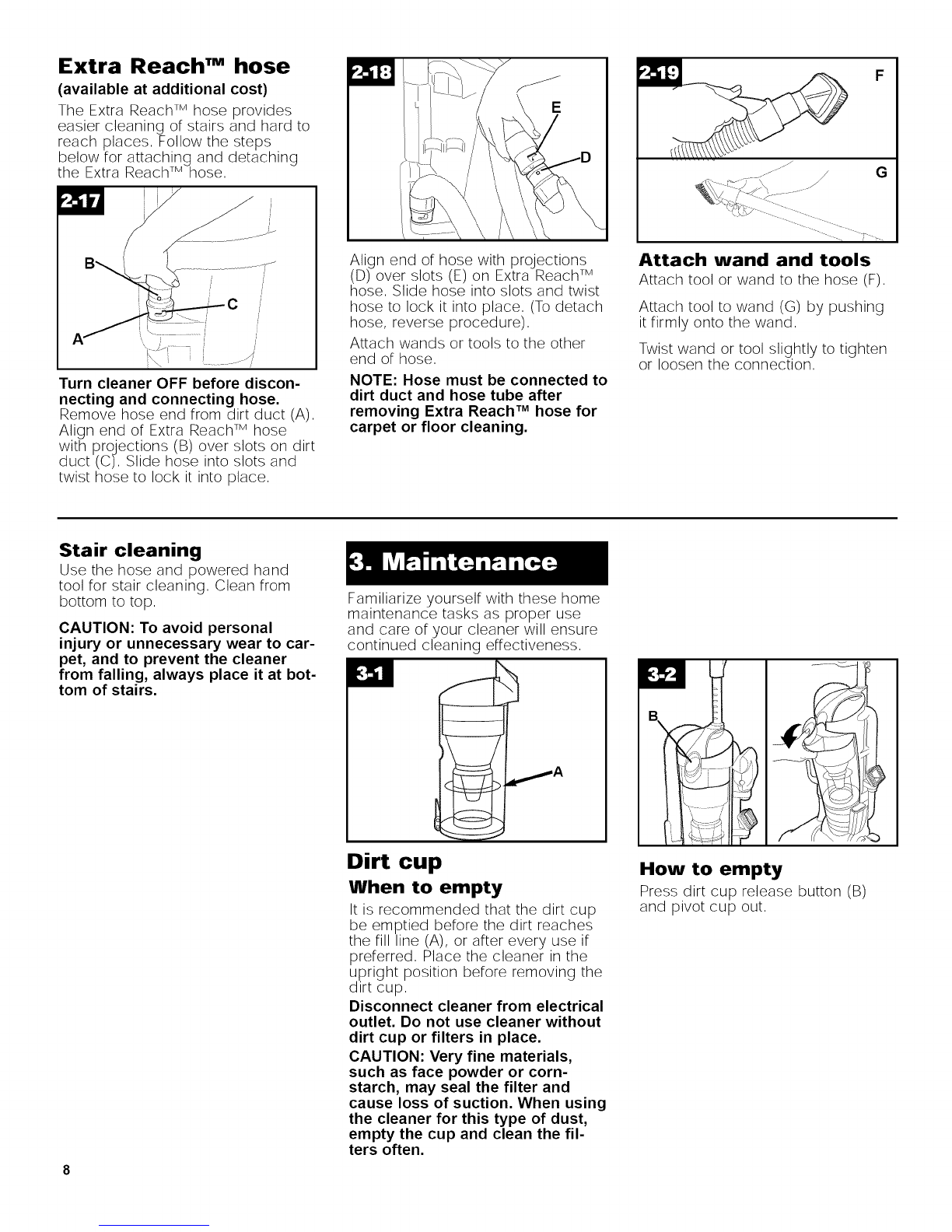 Extra Reach™ hose
(available at additional cost)
The Extra Reach™ hose provides easier cleaning of stairs and hard to reach places. Follow the steps below for attaching and detaching the Extra Reach™ hose.

2-17
B
C
A

Turn cleaner OFF before disconnecting and connecting hose.
Remove hose end from dirt duct (A). Align end of Extra Reach™ hose with projections (B) over slots on dirt duct (C). Slide hose into slots and twist hose to lock it into place.

2-18
E
D

Align end of hose with projections (D) over slots (E) on Extra Reach™ hose. Slide hose into slots and twist hose to lock it into place. (To detach hose, reverse procedure).

Attach wands or tools to the other end of hose.

NOTE: Hose must be connected to dirt duct and hose tube after removing Extra Reach™ hose for carpet or floor cleaning.

2-19
F
G

Attach wand and tools
Attach tool or wand to the hose (F).

Attach tool to wand (G) by pushing it firmly onto the wand.

Twist wand or tool slightly to tighten or loosen the connection.

Stair cleaning
Use the hose and powered hand tool for stair cleaning. Clean from bottom to top.

CAUTION: To avoid personal injury or unnecessary wear to carpet, and to prevent the cleaner from falling, always place it at bottom of stairs.

3. Maintenance
Familiarize yourself with these home maintenance tasks as proper use and care of your cleaner will ensure continued cleaning effectiveness.

3-1
A

Dirt cup
When to empty
It is recommended that the dirt cup be emptied before the dirt reaches the fill line (A), or after every use if preferred. Place the cleaner in the upright position before removing the dirt cup.

Disconnect cleaner from electrical outlet. Do not use cleaner without dirt cup or filters in place.

CAUTION: Very fine materials, such as face powder or cornstarch, may seal the filter and cause loss of suction. When using the cleaner for this type of dust, empty the cup and clean the filters often.

3-2
B

How to empty
Press dirt cup release button (B) and pivot cup out.

8